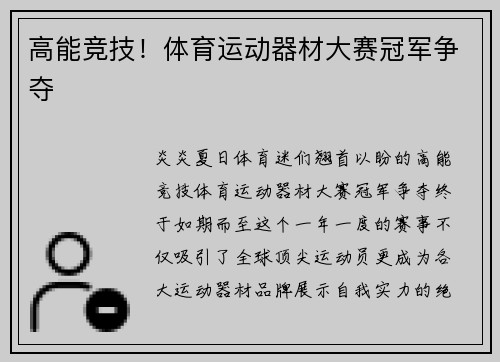 高能竞技！体育运动器材大赛冠军争夺

炎炎夏日体育迷们翘首以盼的高能竞技体育运动器材大赛冠军争夺终于如期而至这个一年一度的赛事不仅吸引了全球顶尖运动员更成为各大运动器材品牌展示自我实力的绝